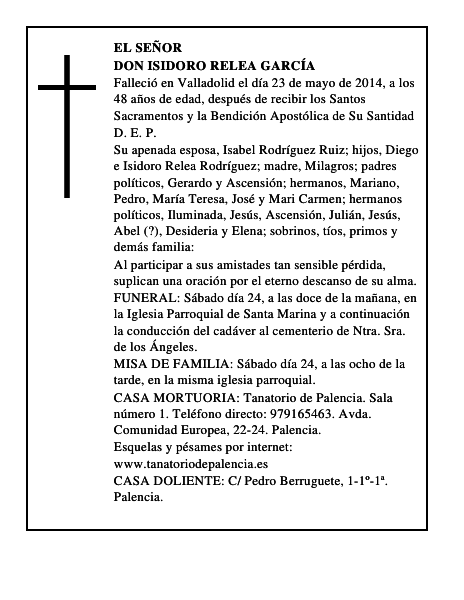 EL SEÑOR
DON ISIDORO RELEA GARCÍA
Falleció en Valladolid el día 23 de mayo de 2014, a los 48 años de edad, después de recibir los Santos Sacramentos y la Bendición Apostólica de Su Santidad
D. E. P.
Su apenada esposa, Isabel Rodríguez Ruiz; hijos, Diego e Isidoro Relea Rodríguez; madre, Milagros; padres políticos, Gerardo y Ascensión; hermanos, Mariano, Pedro, María Teresa, José y Mari Carmen; hermanos políticos, Iluminada, Jesús, Ascensión, Julián, Jesús, Abel (?), Desideria y Elena; sobrinos, tíos, primos y demás familia:
Al participar a sus amistades tan sensible pérdida, suplican una oración por el eterno descanso de su alma.
FUNERAL: Sábado día 24, a las doce de la mañana, en la Iglesia Parroquial de Santa Marina y a continuación la conducción del cadáver al cementerio de Ntra. Sra. de los Ángeles.
MISA DE FAMILIA: Sábado día 24, a las ocho de la tarde, en la misma iglesia parroquial.
CASA MORTUORIA: Tanatorio de Palencia. Sala número 1. Teléfono directo: 979165463. Avda. Comunidad Europea, 22-24. Palencia.
Esquelas y pésames por internet:
www.tanatoriodepalencia.es
CASA DOLIENTE: C/ Pedro Berruguete, 1-1º-1ª. Palencia.